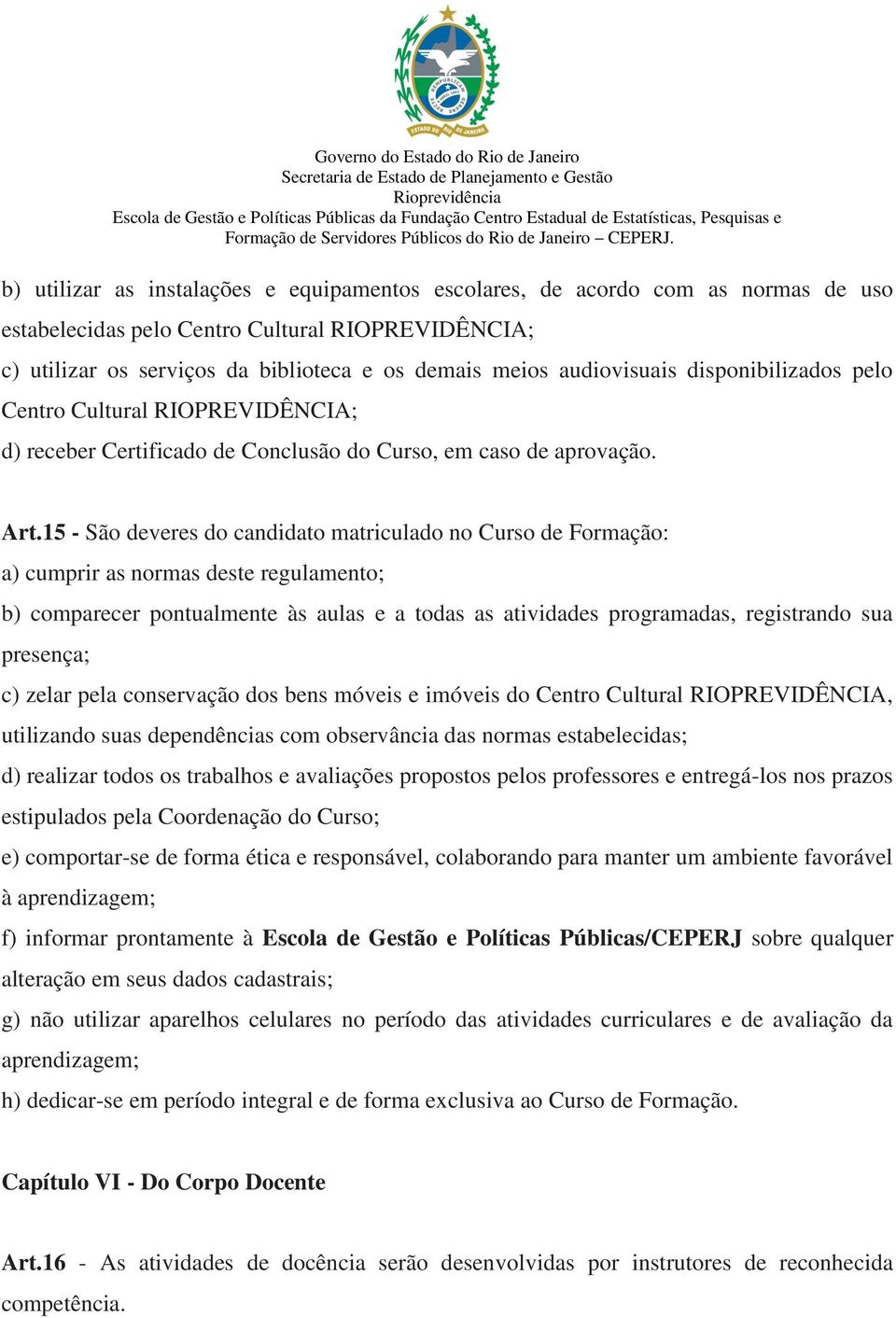 ESTADO DO RIO DE JANEIRO

Governo do Estado do Rio de Janeiro
Secretaria de Estado de Planejamento e Gestão
Rioprevidência
Escola de Gestão e Políticas Públicas da Fundação Centro Estadual de Estatísticas, Pesquisas e Formação de Servidores Públicos do Rio de Janeiro – CEPERJ.

b) utilizar as instalações e equipamentos escolares, de acordo com as normas de uso estabelecidas pelo Centro Cultural RIOPREVIDÊNCIA;
c) utilizar os serviços da biblioteca e os demais meios audiovisuais disponibilizados pelo Centro Cultural RIOPREVIDÊNCIA;
d) receber Certificado de Conclusão do Curso, em caso de aprovação.

Art.15 - São deveres do candidato matriculado no Curso de Formação:
a) cumprir as normas deste regulamento;
b) comparecer pontualmente às aulas e a todas as atividades programadas, registrando sua presença;
c) zelar pela conservação dos bens móveis e imóveis do Centro Cultural RIOPREVIDÊNCIA, utilizando suas dependências com observância das normas estabelecidas;
d) realizar todos os trabalhos e avaliações propostos pelos professores e entregá-los nos prazos estipulados pela Coordenação do Curso;
e) comportar-se de forma ética e responsável, colaborando para manter um ambiente favorável à aprendizagem;
f) informar prontamente à Escola de Gestão e Políticas Públicas/CEPERJ sobre qualquer alteração em seus dados cadastrais;
g) não utilizar aparelhos celulares no período das atividades curriculares e de avaliação da aprendizagem;
h) dedicar-se em período integral e de forma exclusiva ao Curso de Formação.

Capítulo VI - Do Corpo Docente

Art.16 - As atividades de docência serão desenvolvidas por instrutores de reconhecida competência.